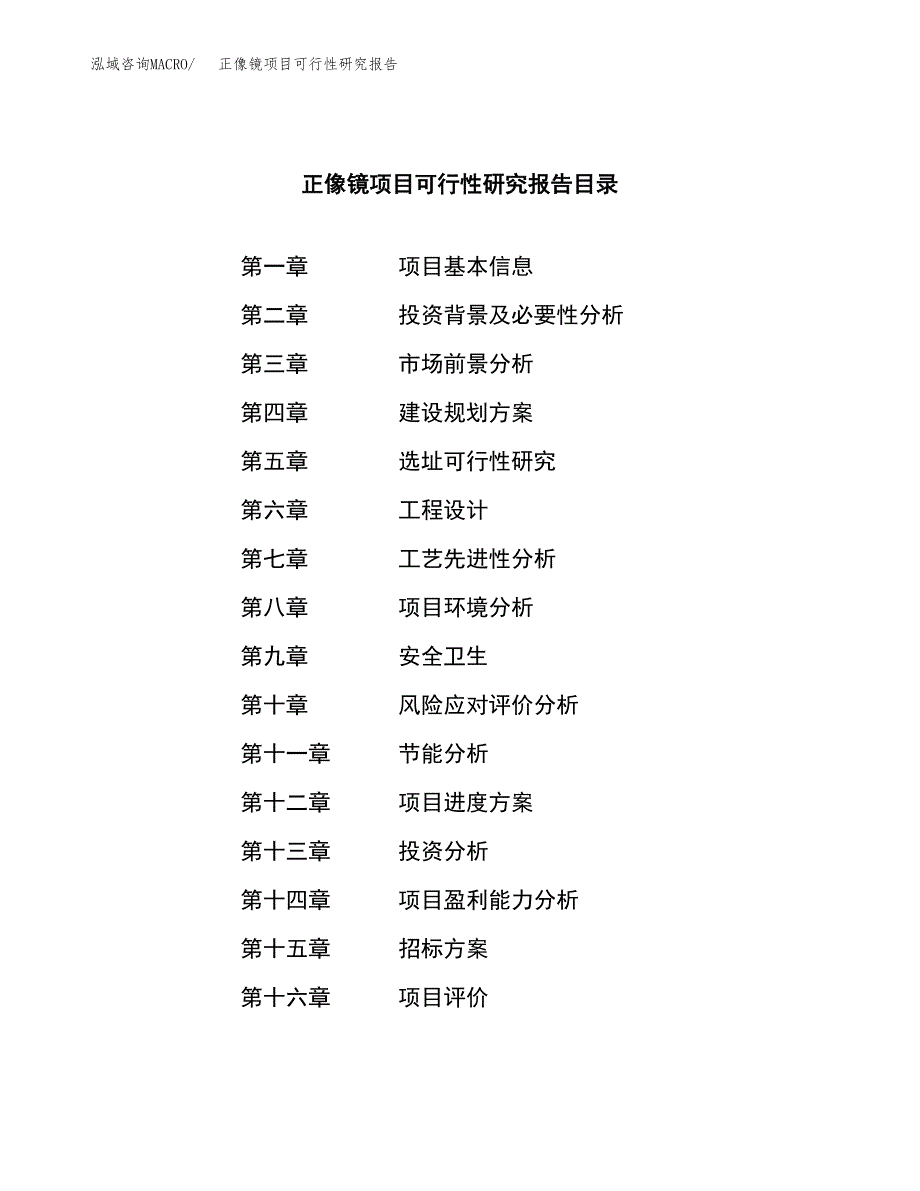 泓域咨询MACRO/ 正像镜项目可行性研究报告

正像镜项目可行性研究报告目录

第一章 项目基本信息
第二章 投资背景及必要性分析
第三章 市场前景分析
第四章 建设规划方案
第五章 选址可行性研究
第六章 工程设计
第七章 工艺先进性分析
第八章 项目环境分析
第九章 安全卫生
第十章 风险应对评价分析
第十一章 节能分析
第十二章 项目进度方案
第十三章 投资分析
第十四章 项目盈利能力分析
第十五章 招标方案
第十六章 项目评价